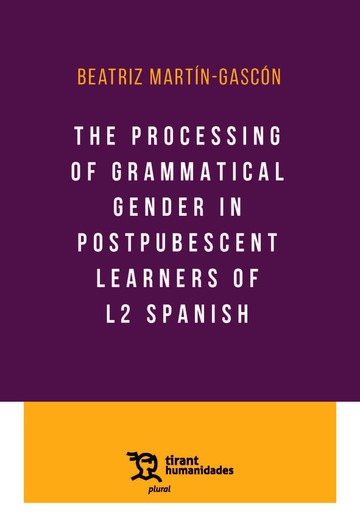 BEATRIZ MARTÍN-GASCÓN

THE PROCESSING OF GRAMMATICAL GENDER IN POSTPUBESCENT LEARNERS OF L2 SPANISH

tirant humanidades

plural